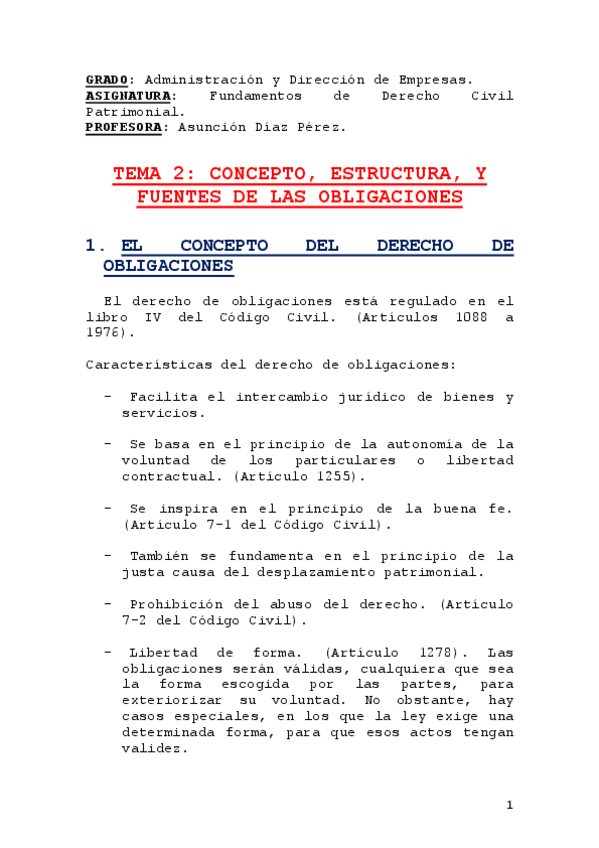 GRADO: Administración y Dirección de Empresas.
ASIGNATURA: Fundamentos de Derecho Civil Patrimonial.
PROFESORA: Asunción Díaz Pérez.

TEMA 2: CONCEPTO, ESTRUCTURA, Y FUENTES DE LAS OBLIGACIONES

1. EL CONCEPTO DEL DERECHO DE OBLIGACIONES

El derecho de obligaciones está regulado en el libro IV del Código Civil. (Artículos 1088 a 1976).

Características del derecho de obligaciones:

- Facilita el intercambio jurídico de bienes y servicios.

- Se basa en el principio de la autonomía de la voluntad de los particulares o libertad contractual. (Artículo 1255).

- Se inspira en el principio de la buena fe. (Artículo 7-1 del Código Civil).

- También se fundamenta en el principio de la justa causa del desplazamiento patrimonial.

- Prohibición del abuso del derecho. (Artículo 7-2 del Código Civil).

- Libertad de forma. (Artículo 1278). Las obligaciones serán válidas, cualquiera que sea la forma escogida por las partes, para exteriorizar su voluntad. No obstante, hay casos especiales, en los que la ley exige una determinada forma, para que esos actos tengan validez.

1